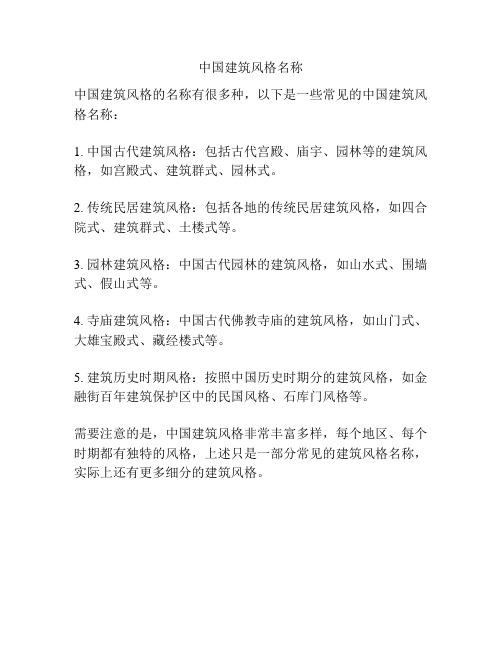 中国建筑风格名称

中国建筑风格的名称有很多种，以下是一些常见的中国建筑风格名称：

1. 中国古代建筑风格：包括古代宫殿、庙宇、园林等的建筑风格，如宫殿式、建筑群式、园林式。

2. 传统民居建筑风格：包括各地的传统民居建筑风格，如四合院式、建筑群式、土楼式等。

3. 园林建筑风格：中国古代园林的建筑风格，如山水式、围墙式、假山式等。

4. 寺庙建筑风格：中国古代佛教寺庙的建筑风格，如山门式、大雄宝殿式、藏经楼式等。

5. 建筑历史时期风格：按照中国历史时期分的建筑风格，如金融街百年建筑保护区中的民国风格、石库门风格等。

需要注意的是，中国建筑风格非常丰富多样，每个地区、每个时期都有独特的风格，上述只是一部分常见的建筑风格名称，实际上还有更多细分的建筑风格。